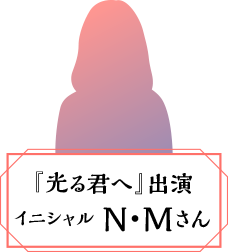 『光る君へ』出演
イニシャル N・Mさん